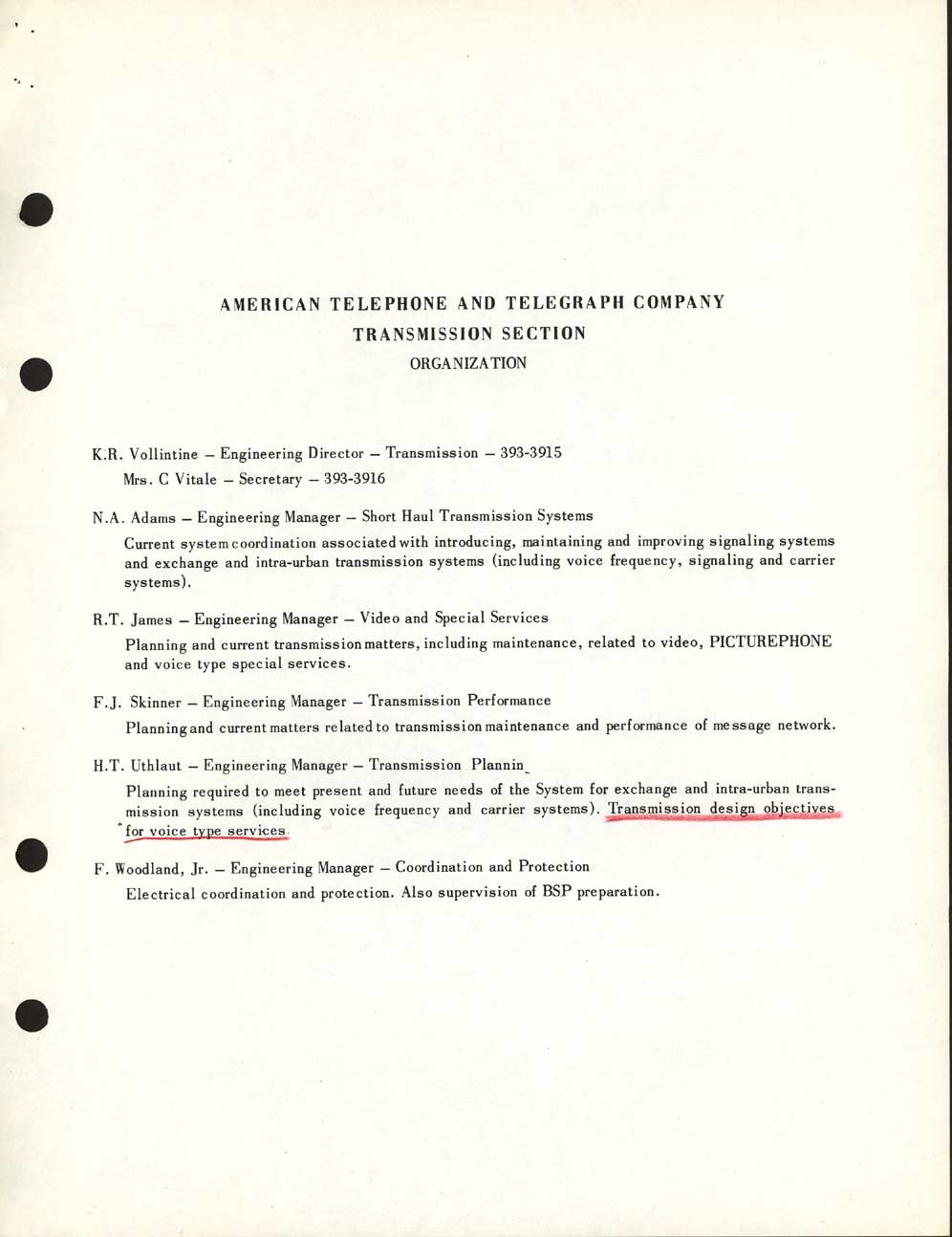 AMERICAN TELEPHONE AND TELEGRAPH COMPANY
TRANSMISSION SECTION
ORGANIZATION

K.R. Vollintine – Engineering Director – Transmission – 393-3915
Mrs. C Vitale – Secretary – 393-3916

N.A. Adams – Engineering Manager – Short Haul Transmission Systems
Current system coordination associated with introducing, maintaining and improving signaling systems and exchange and intra-urban transmission systems (including voice frequency, signaling and carrier systems).

R.T. James – Engineering Manager – Video and Special Services
Planning and current transmission matters, including maintenance, related to video, PICTUREPHONE and voice type special services.

F.J. Skinner – Engineering Manager – Transmission Performance
Planning and current matters related to transmission maintenance and performance of message network.

H.T. Uthlaut – Engineering Manager – Transmission Plannin
Planning required to meet present and future needs of the System for exchange and intra-urban transmission systems (including voice frequency and carrier systems). Transmission design objectives for voice type services.

F. Woodland, Jr. – Engineering Manager – Coordination and Protection
Electrical coordination and protection. Also supervision of BSP preparation.